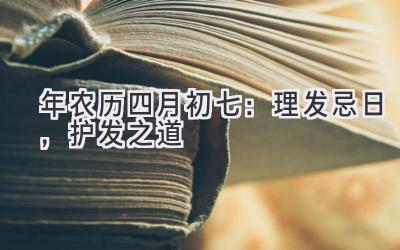 年农历四月初七：理发忌日，护发之道